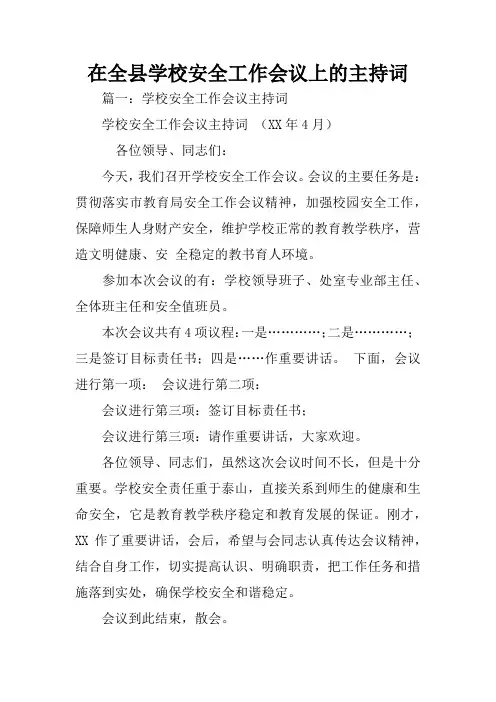 在全县学校安全工作会议上的主持词

篇一：学校安全工作会议主持词

学校安全工作会议主持词 （XX 年 4 月）

各位领导、同志们：

今天，我们召开学校安全工作会议。会议的主要任务是：贯彻落实市教育局安全工作会议精神，加强校园安全工作，保障师生人身财产安全，维护学校正常的教育教学秩序，营造文明健康、安 全稳定的教书育人环境。

参加本次会议的有：学校领导班子、处室专业部主任、全体班主任和安全值班员。

本次会议共有 4 项议程：一是…………；二是…………；三是签订目标责任书；四是……作重要讲话。 下面，会议进行第一项： 会议进行第二项：

会议进行第三项：签订目标责任书；

会议进行第三项：请作重要讲话，大家欢迎。

各位领导、同志们，虽然这次会议时间不长，但是十分重要。学校安全责任重于泰山，直接关系到师生的健康和生命安全，它是教育教学秩序稳定和教育发展的保证。刚才，XX 作了重要讲话，会后，希望与会同志认真传达会议精神，结合自身工作，切实提高认识、明确职责，把工作任务和措施落到实处，确保学校安全和谐稳定。

会议到此结束，散会。